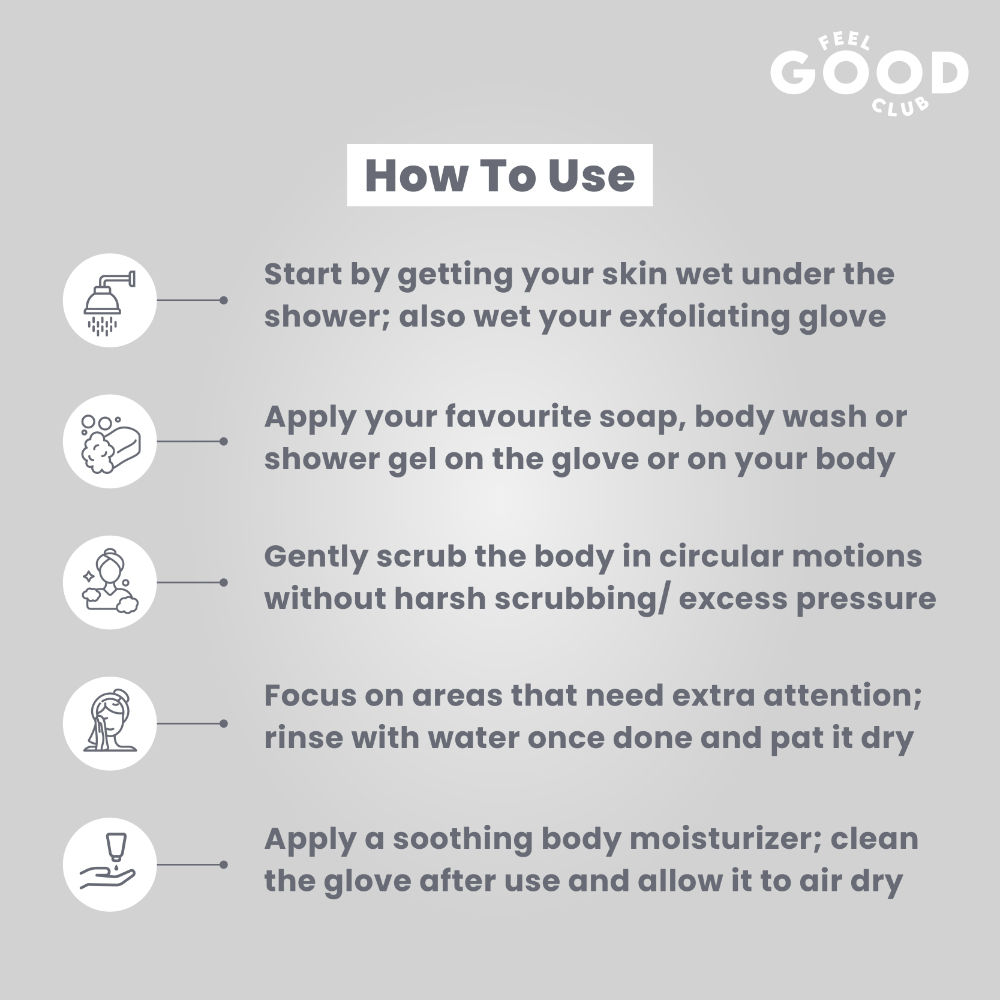 FEEL
GOOD
CLUB

How To Use

Start by getting your skin wet under the shower; also wet your exfoliating glove

Apply your favourite soap, body wash or shower gel on the glove or on your body

Gently scrub the body in circular motions without harsh scrubbing/ excess pressure

Focus on areas that need extra attention; rinse with water once done and pat it dry

Apply a soothing body moisturizer; clean the glove after use and allow it to air dry